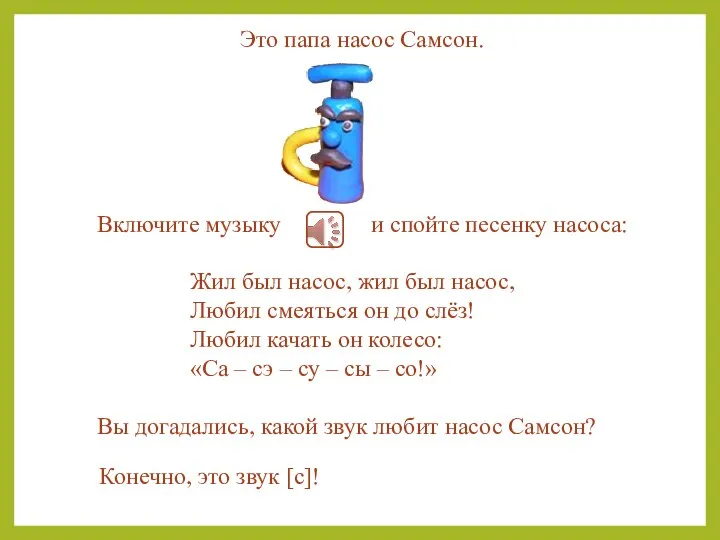 Это папа насос Самсон.

Включите музыку и спойте песенку насоса:

Жил был насос, жил был насос,
Любил смеяться он до слёз!
Любил качать он колесо:
«Са – сэ – су – сы – со!»

Вы догадались, какой звук любит насос Самсон?

Конечно, это звук [с]!